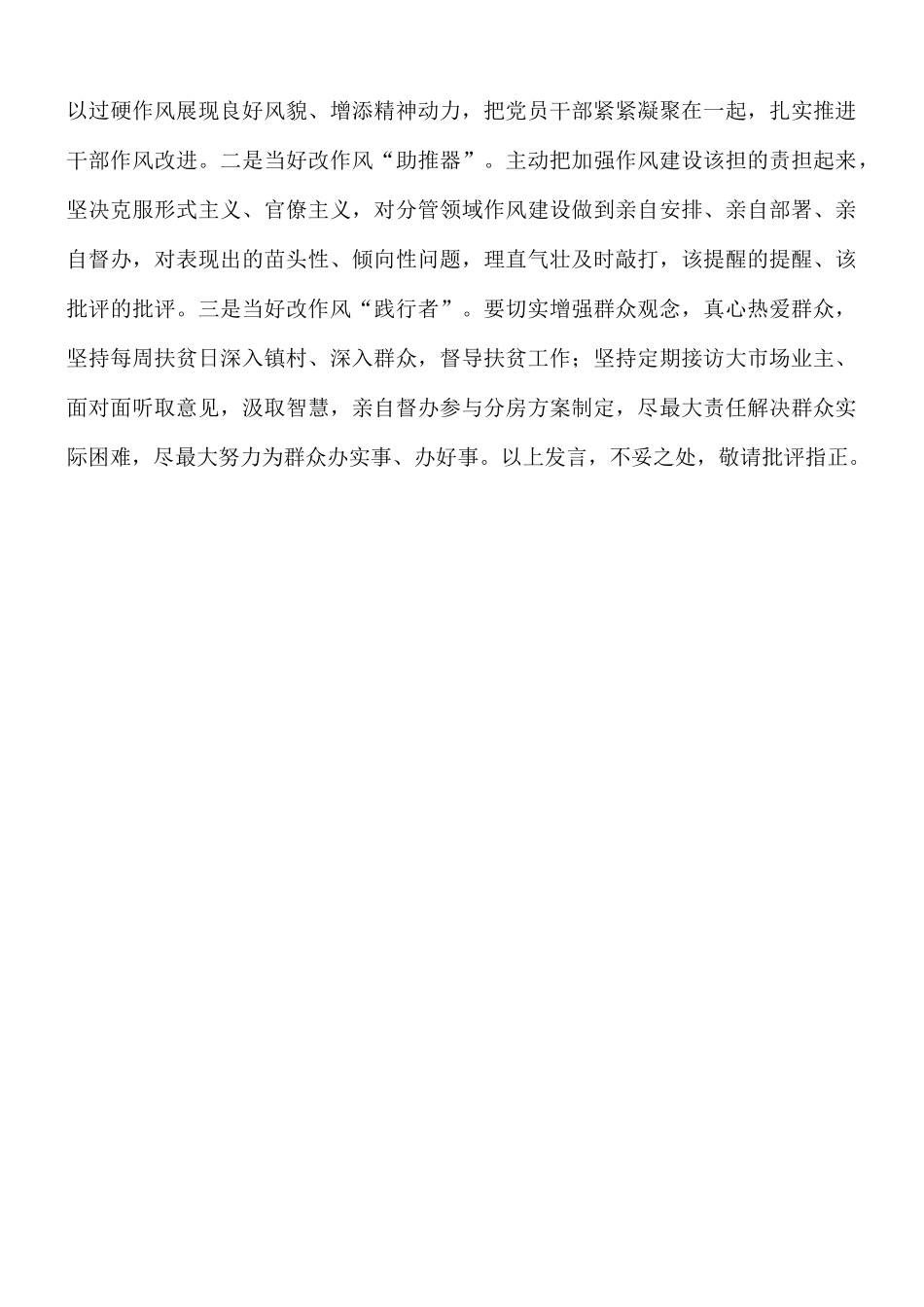 以过硬作风展现良好风貌、增添精神动力，把党员干部紧紧凝聚在一起，扎实推进干部作风改进。二是当好改作风“助推器”。主动把加强作风建设该担的责担起来，坚决克服形式主义、官僚主义，对分管领域作风建设做到亲自安排、亲自部署、亲自督办，对表现出的苗头性、倾向性问题，理直气壮及时敲打，该提醒的提醒、该批评的批评。三是当好改作风“践行者”。要切实增强群众观念，真心热爱群众，坚持每周扶贫日深入镇村、深入群众，督导扶贫工作；坚持定期接访大市场业主、面对面听取意见，汲取智慧，亲自督办参与分房方案制定，尽最大责任解决群众实际困难，尽最大努力为群众办实事、办好事。以上发言，不妥之处，敬请批评指正。